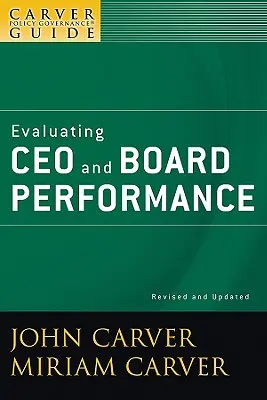 CARVER
POLICY GOVERNANCE®
GUIDE

Evaluating
CEO and BOARD PERFORMANCE

Revised and Updated

JOHN CARVER
MIRIAM CARVER